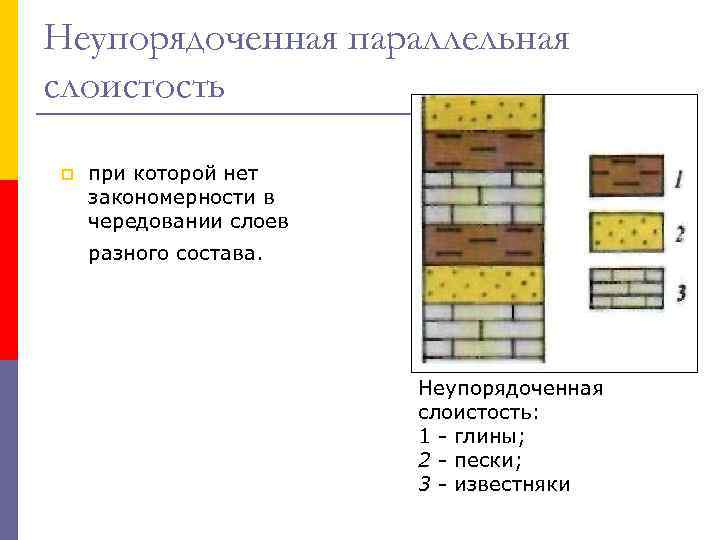 Неупорядоченная параллельная слоистость

при которой нет закономерности в чередовании слоев разного состава.

1

2

3

Неупорядоченная слоистость:
1 - глины;
2 - пески;
3 - известняки